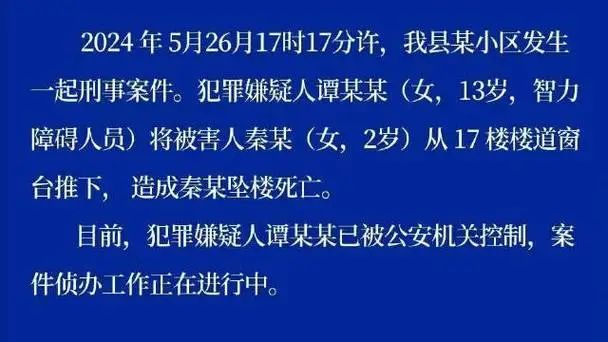 2024 年 5月26月17时17分许，我县某小区发生一起刑事案件。犯罪嫌疑人谭某某（女，13岁，智力障碍人员）将被害人秦某（女，2岁）从 17 楼楼道窗台推下，造成秦某坠楼死亡。

目前，犯罪嫌疑人谭某某已被公安机关控制，案件侦办工作正在进行中。